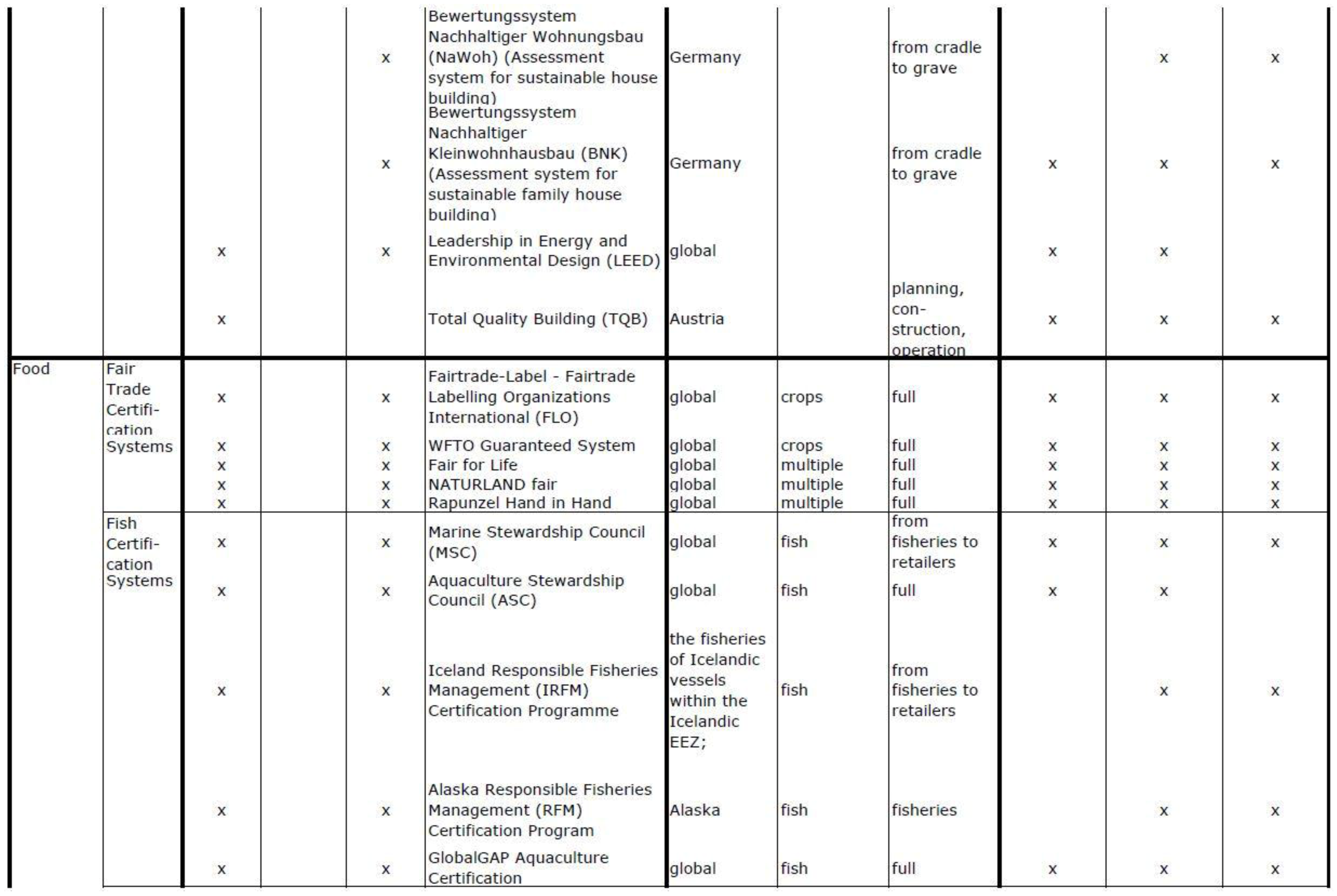 | | | | | | | | | | | | |
|---|---|---|---|---|---|---|---|---|---|---|---|
| | | | | x | Bewertungssystem Nachhaltiger Wohnungsbau (NaWoh) (Assessment system for sustainable house building) | Germany | | from cradle to grave | | x | x |
| | | | | x | Bewertungssystem Nachhaltiger Kleinwohnhausbau (BNK) (Assessment system for sustainable family house building) | Germany | | from cradle to grave | x | x | x |
| | | x | | x | Leadership in Energy and Environmental Design (LEED) | global | | | x | x | |
| | | x | | | Total Quality Building (TQB) | Austria | | planning, construction, operation | x | x | x |
| Food | Fair Trade Certification Systems | x | | x | Fairtrade-Label - Fairtrade Labelling Organizations International (FLO) | global | crops | full | x | x | x |
| | | x | | x | WFTO Guaranteed System | global | crops | full | x | x | x |
| | | x | | x | Fair for Life | global | multiple | full | x | x | x |
| | | x | | x | NATURLAND fair | global | multiple | full | x | x | x |
| | | x | | x | Rapunzel Hand in Hand | global | multiple | full | x | x | x |
| | Fish Certification Systems | x | | x | Marine Stewardship Council (MSC) | global | fish | from fisheries to retailers | x | x | x |
| | | x | | x | Aquaculture Stewardship Council (ASC) | global | fish | full | x | x | |
| | | x | | x | Iceland Responsible Fisheries Management (IRFM) Certification Programme | the fisheries of Icelandic vessels within the Icelandic EEZ; | fish | from fisheries to retailers | | x | x |
| | | x | | x | Alaska Responsible Fisheries Management (RFM) Certification Program | Alaska | fish | fisheries | | x | x |
| | | x | | x | GlobalGAP Aquaculture Certification | global | fish | full | x | x | x |